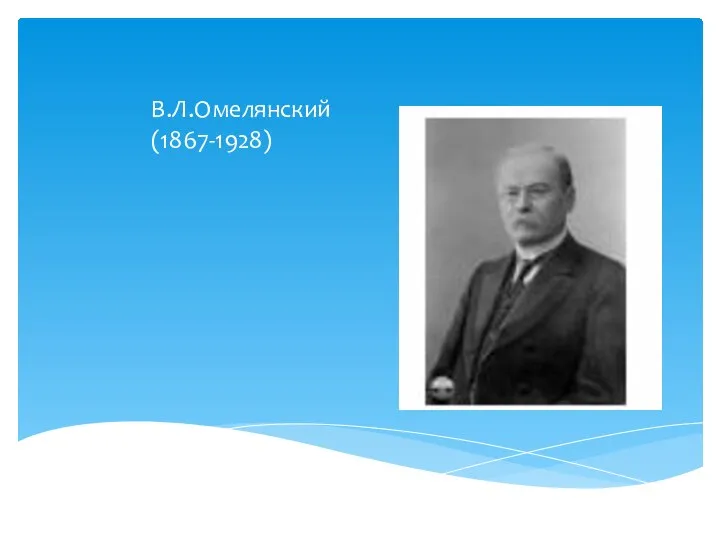 В.Л.Омелянский
(1867-1928)